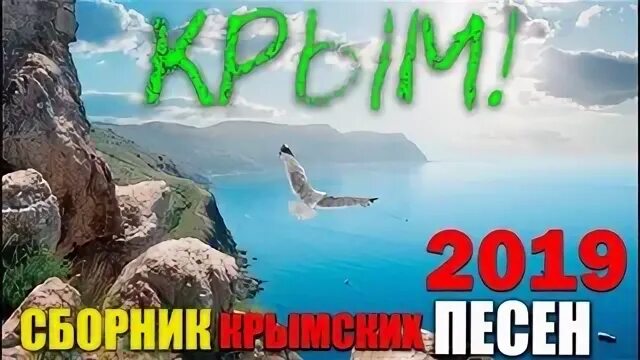 КРЫМ!

2019

СБОРНИК КРЫМСКИХ ПЕСЕН